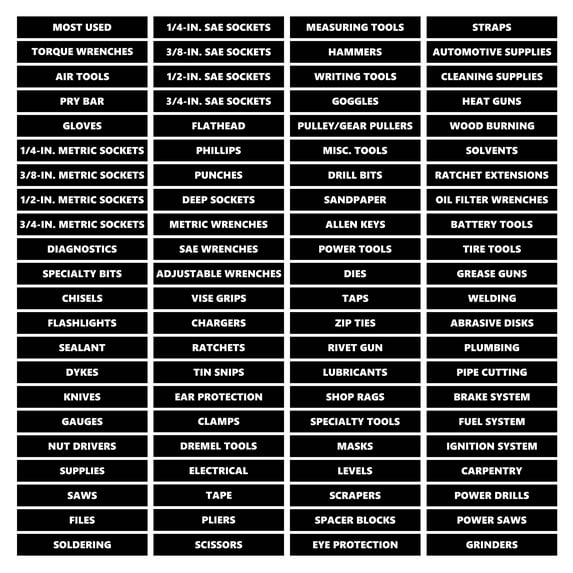 MOST USED
TORQUE WRENCHES
AIR TOOLS
PRY BAR
GLOVES
1/4-IN. METRIC SOCKETS
3/8-IN. METRIC SOCKETS
1/2-IN. METRIC SOCKETS
3/4-IN. METRIC SOCKETS
DIAGNOSTICS
SPECIALTY BITS
CHISELS
FLASHLIGHTS
SEALANT
DYKES
KNIVES
GAUGES
NUT DRIVERS
SUPPLIES
SAWS
FILES
SOLDERING

1/4-IN. SAE SOCKETS
3/8-IN. SAE SOCKETS
1/2-IN. SAE SOCKETS
3/4-IN. SAE SOCKETS
FLATHEAD
PHILLIPS
PUNCHES
DEEP SOCKETS
METRIC WRENCHES
SAE WRENCHES
ADJUSTABLE WRENCHES
VISE GRIPS
CHARGERS
RATCHETS
TIN SNIPS
EAR PROTECTION
CLAMPS
DREMEL TOOLS
ELECTRICAL
TAPE
PLIERS
SCISSORS

MEASURING TOOLS
HAMMERS
WRITING TOOLS
GOGGLES
PULLEY/GEAR PULLERS
MISC. TOOLS
DRILL BITS
SANDPAPER
ALLEN KEYS
POWER TOOLS
DIES
TAPS
ZIP TIES
RIVET GUN
LUBRICANTS
SHOP RAGS
SPECIALTY TOOLS
MASKS
LEVELS
SCRAPERS
SPACER BLOCKS
EYE PROTECTION

STRAPS
AUTOMOTIVE SUPPLIES
CLEANING SUPPLIES
HEAT GUNS
WOOD BURNING
SOLVENTS
RATCHET EXTENSIONS
OIL FILTER WRENCHES
BATTERY TOOLS
TIRE TOOLS
GREASE GUNS
WELDING
ABRASIVE DISKS
PLUMBING
PIPE CUTTING
BRAKE SYSTEM
FUEL SYSTEM
IGNITION SYSTEM
CARPENTRY
POWER DRILLS
POWER SAWS
GRINDERS